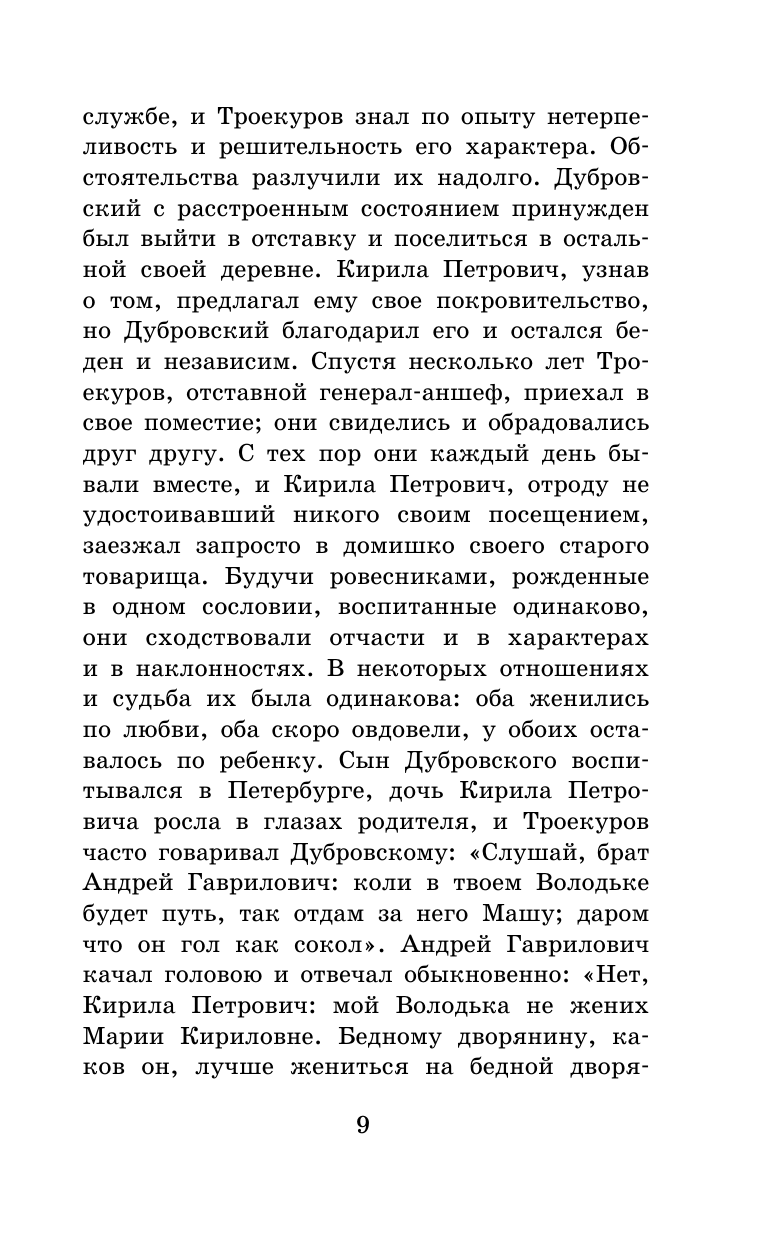 службе, и Троекуров знал по опыту нетерпеливость и решительность его характера. Обстоятельства разлучили их надолго. Дубровский с расстроенным состоянием принужден был выйти в отставку и поселиться в остальной своей деревне. Кирила Петрович, узнав о том, предлагал ему свое покровительство, но Дубровский благодарил его и остался беден и независим. Спустя несколько лет Троекуров, отставной генерал-аншеф, приехал в свое поместие; они свиделись и обрадовались друг другу. С тех пор они каждый день бывали вместе, и Кирила Петрович, отроду не удостоивавший никого своим посещением, заезжал запросто в домишко своего старого товарища. Будучи ровесниками, рожденные в одном сословии, воспитанные одинаково, они сходствовали отчасти и в характерах и в наклонностях. В некоторых отношениях и судьба их была одинакова: оба женились по любви, оба скоро овдовели, у обоих оставалось по ребенку. Сын Дубровского воспитывался в Петербурге, дочь Кирила Петровича росла в глазах родителя, и Троекуров часто говаривал Дубровскому: «Слушай, брат Андрей Гаврилович: коли в твоем Володьке будет путь, так отдам за него Машу; даром что он гол как сокол». Андрей Гаврилович качал головою и отвечал обыкновенно: «Нет, Кирила Петрович: мой Володька не жених Марии Кириловне. Бедному дворянину, каков он, лучше жениться на бедной дворя-

9